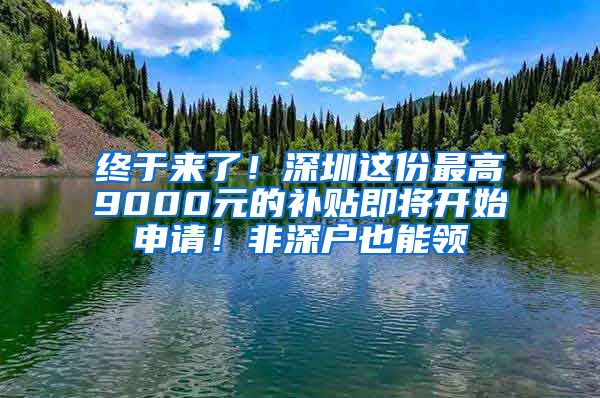 终于来了！深圳这份最高9000元的补贴即将开始申请！非深户也能领